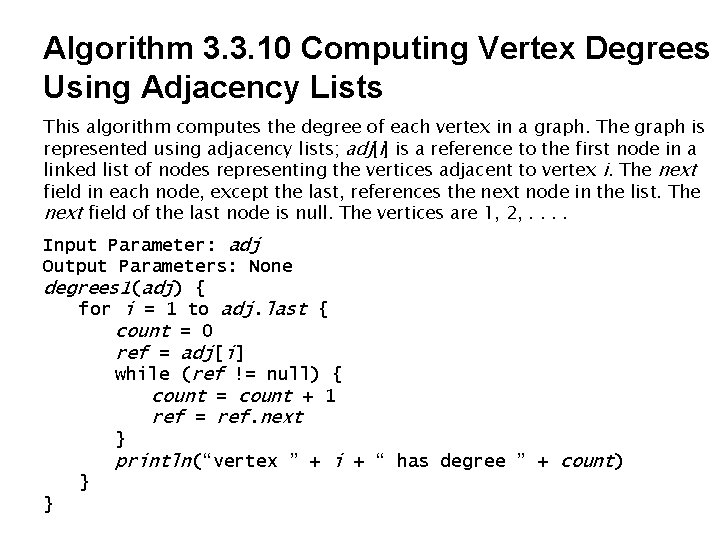 Algorithm 3.3.10 Computing Vertex Degrees Using Adjacency Lists

This algorithm computes the degree of each vertex in a graph. The graph is represented using adjacency lists; adj[i] is a reference to the first node in a linked list of nodes representing the vertices adjacent to vertex i. The next field in each node, except the last, references the next node in the list. The next field of the last node is null. The vertices are 1, 2, . . . .

Input Parameter: adj
Output Parameters: None
degrees1(adj) {
    for i = 1 to adj.last {
        count = 0
        ref = adj[i]
        while (ref != null) {
            count = count + 1
            ref = ref.next
        }
        println("vertex " + i + " has degree " + count)
    }
}